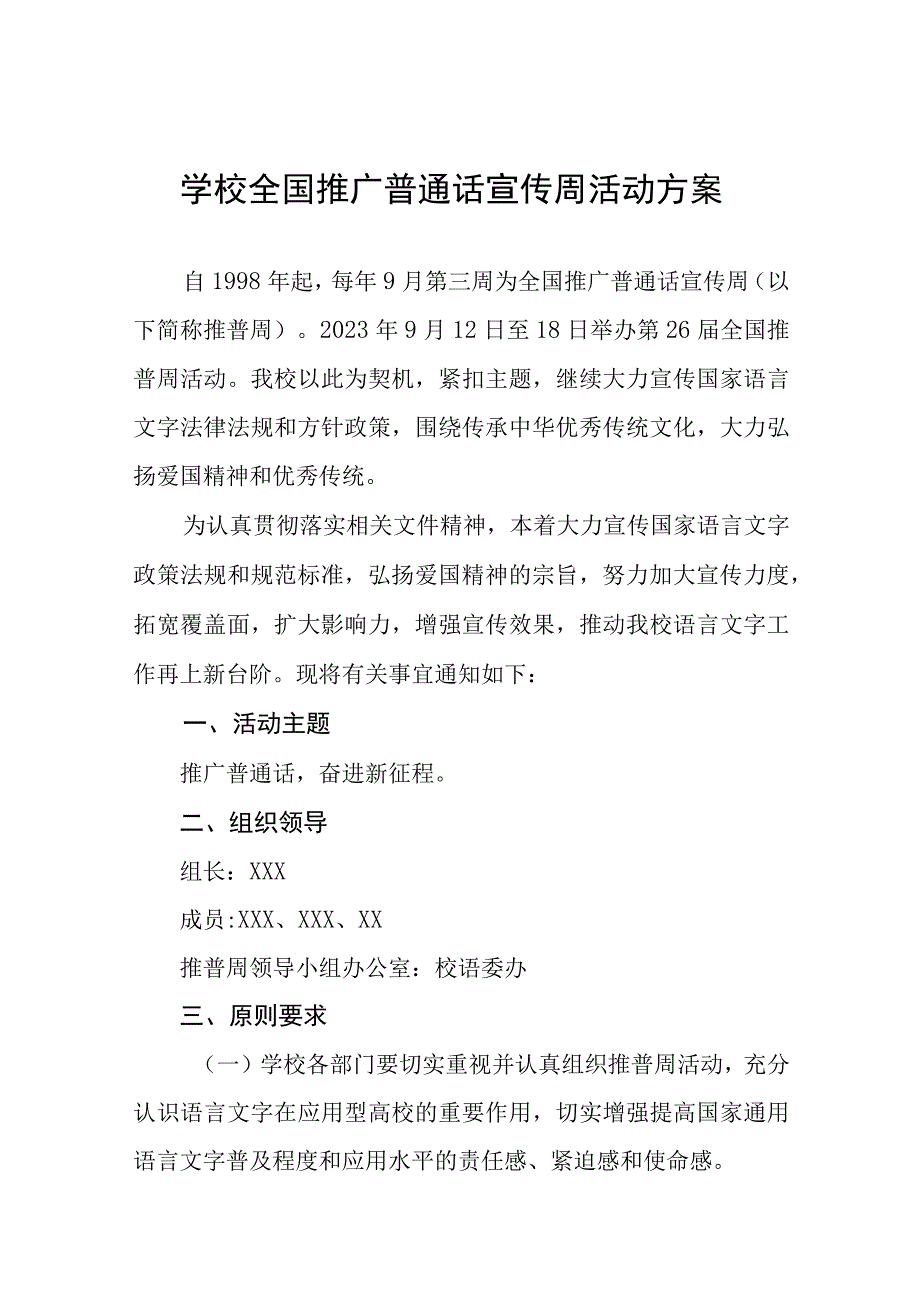 学校全国推广普通话宣传周活动方案

自1998年起，每年9月第三周为全国推广普通话宣传周（以下简称推普周）。2023年9月12日至18日举办第26届全国推普周活动。我校以此为契机，紧扣主题，继续大力宣传国家语言文字法律法规和方针政策，围绕传承中华优秀传统文化，大力弘扬爱国精神和优秀传统。

为认真贯彻落实相关文件精神，本着大力宣传国家语言文字政策法规和规范标准，弘扬爱国精神的宗旨，努力加大宣传力度，拓宽覆盖面，扩大影响力，增强宣传效果，推动我校语言文字工作再上新台阶。现将有关事宜通知如下：

一、活动主题

推广普通话，奋进新征程。

二、组织领导

组长：XXX

成员:XXX、XXX、XX

推普周领导小组办公室：校语委办

三、原则要求

（一）学校各部门要切实重视并认真组织推普周活动，充分认识语言文字在应用型高校的重要作用，切实增强提高国家通用语言文字普及程度和应用水平的责任感、紧迫感和使命感。